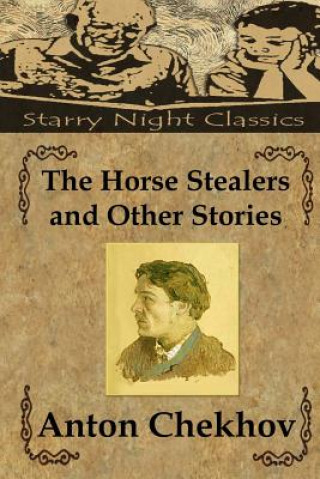 Starry Night Classics

The Horse Stealers and Other Stories

Anton Chekhov